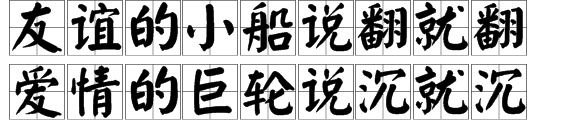 友谊的小船说翻就翻
爱情的巨轮说沉就沉